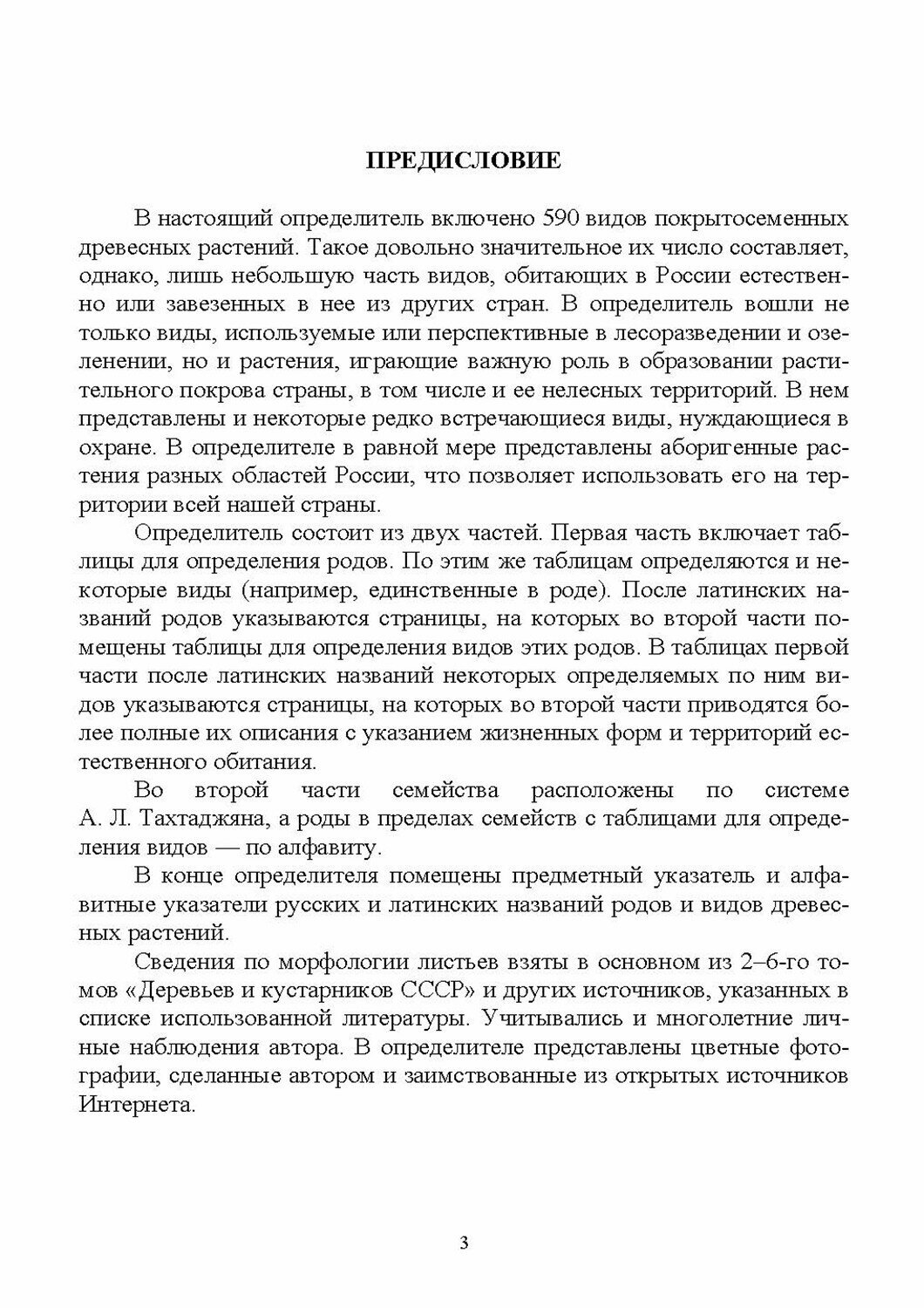 ПРЕДИСЛОВИЕ

В настоящий определитель включено 590 видов покрытосеменных древесных растений. Такое довольно значительное их число составляет, однако, лишь небольшую часть видов, обитающих в России естественно или завезенных в нее из других стран. В определитель вошли не только виды, используемые или перспективные в лесоразведении и озеленении, но и растения, играющие важную роль в образовании растительного покрова страны, в том числе и ее нелесных территорий. В нем представлены и некоторые редко встречающиеся виды, нуждающиеся в охране. В определителе в равной мере представлены аборигенные растения разных областей России, что позволяет использовать его на территории всей нашей страны.

Определитель состоит из двух частей. Первая часть включает таблицы для определения родов. По этим же таблицам определяются и некоторые виды (например, единственные в роде). После латинских названий родов указываются страницы, на которых во второй части помещены таблицы для определения видов этих родов. В таблицах первой части после латинских названий некоторых определяемых по ним видов указываются страницы, на которых во второй части приводятся более полные их описания с указанием жизненных форм и территорий естественного обитания.

Во второй части семейства расположены по системе А. Л. Тахтаджяна, а роды в пределах семейств с таблицами для определения видов — по алфавиту.

В конце определителя помещены предметный указатель и алфавитные указатели русских и латинских названий родов и видов древесных растений.

Сведения по морфологии листьев взяты в основном из 2–6-го томов «Деревьев и кустарников СССР» и других источников, указанных в списке использованной литературы. Учитывались и многолетние личные наблюдения автора. В определителе представлены цветные фотографии, сделанные автором и заимствованные из открытых источников Интернета.

3